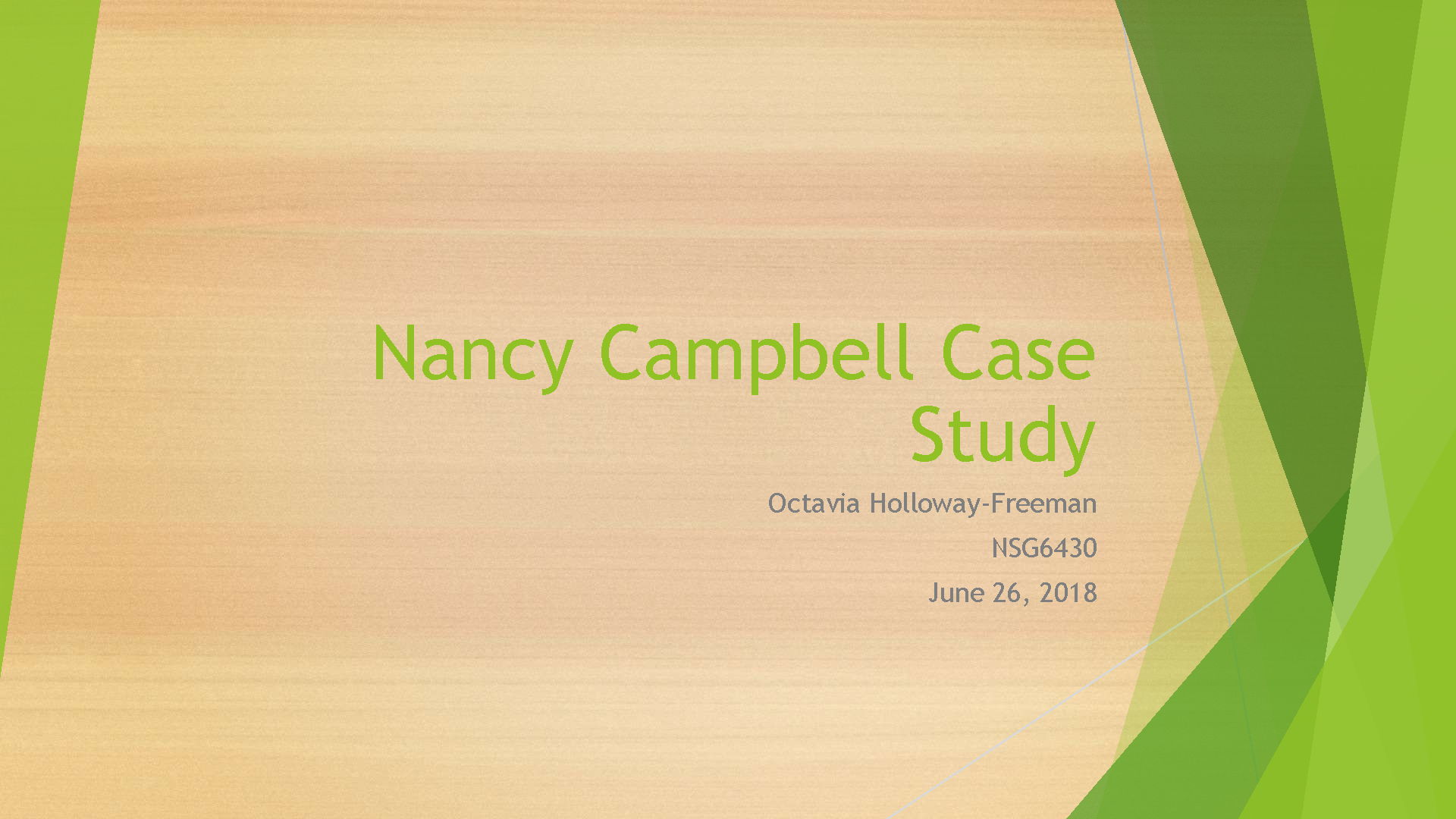 Nancy Campbell Case Study

Octavia Holloway-Freeman

NSG6430

June 26, 2018